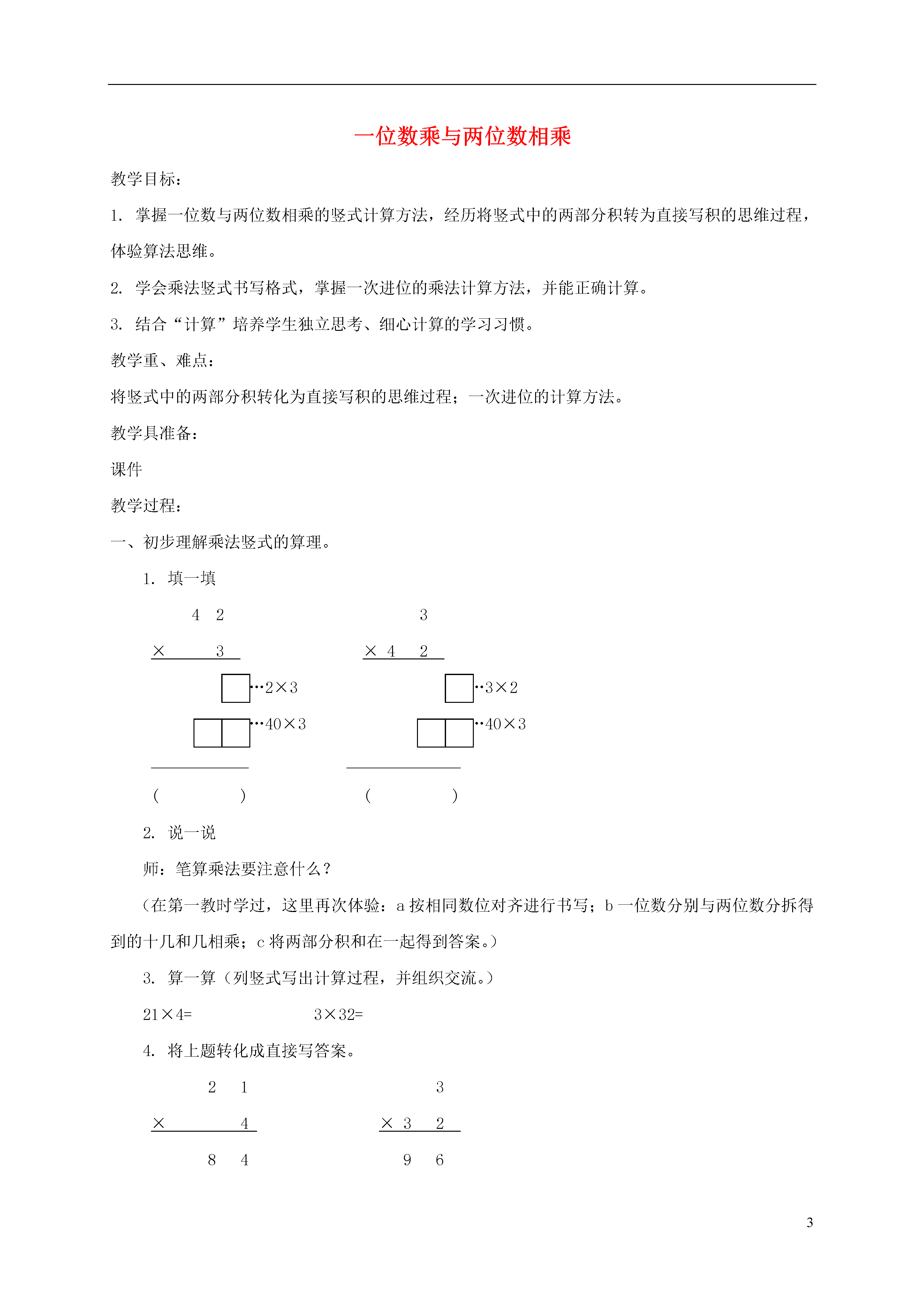 一位数乘与两位数相乘

教学目标：

1. 掌握一位数与两位数相乘的竖式计算方法，经历将竖式中的两部分积转为直接写积的思维过程，体验算法思维。

2. 学会乘法竖式书写格式，掌握一次进位的乘法计算方法，并能正确计算。

3. 结合“计算”培养学生独立思考、细心计算的学习习惯。

教学重、难点：

将竖式中的两部分积转化为直接写积的思维过程；一次进位的计算方法。

教学具准备：

课件

教学过程：

一、初步理解乘法竖式的算理。

1. 填一填

4 2
× 3
…2×3
…40×3
(　　)

3
× 4 2
…3×2
…40×3
(　　)

2. 说一说

师：笔算乘法要注意什么？

（在第一教时学过，这里再次体验：a 按相同数位对齐进行书写；b 一位数分别与两位数分拆得到的十几和几相乘；c 将两部分积和在一起得到答案。）

3. 算一算（列竖式写出计算过程，并组织交流。）

21×4=　　　　3×32=

4. 将上题转化成直接写答案。

2 1
× 4
8 4

3
× 3 2
9 6

3